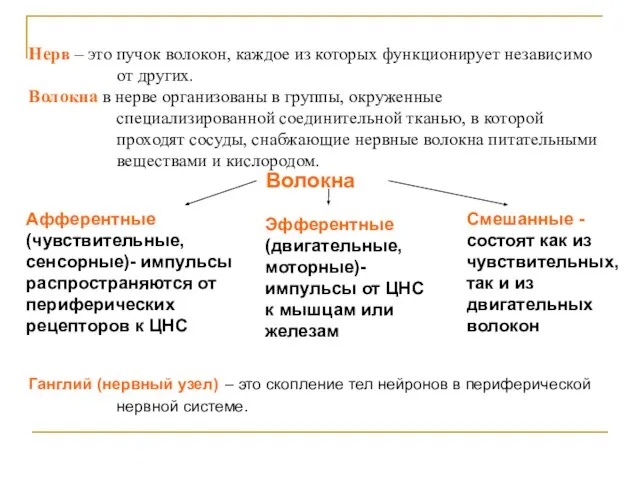 Нерв – это пучок волокон, каждое из которых функционирует независимо от других.

Волокна в нерве организованы в группы, окруженные специализированной соединительной тканью, в которой проходят сосуды, снабжающие нервные волокна питательными веществами и кислородом.

Волокна

Афферентные (чувствительные, сенсорные)- импульсы распространяются от периферических рецепторов к ЦНС

Эфферентные (двигательные, моторные)- импульсы от ЦНС к мышцам или железам

Смешанные - состоят как из чувствительных, так и из двигательных волокон

Ганглий (нервный узел) – это скопление тел нейронов в периферической нервной системе.